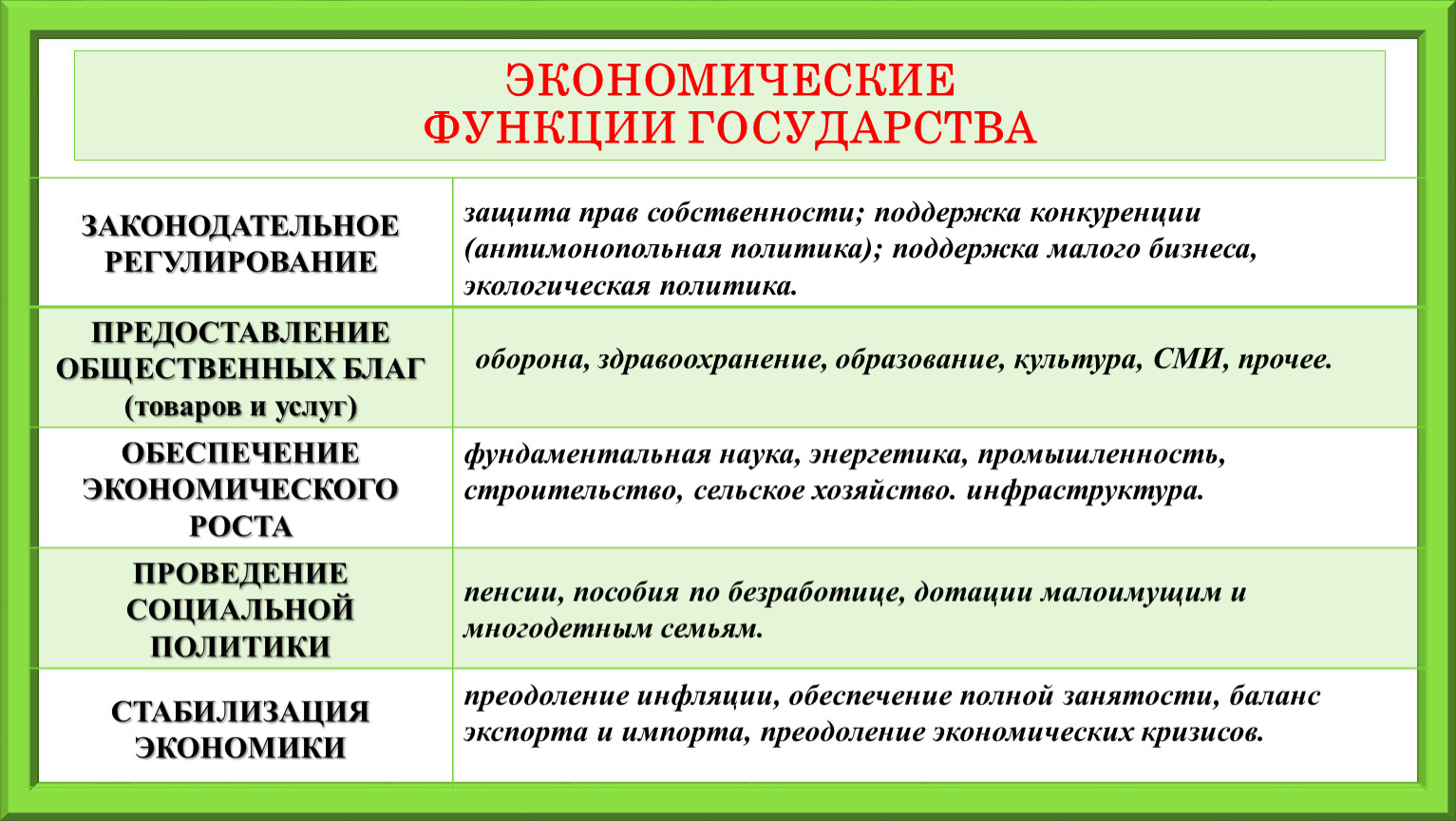 ЭКОНОМИЧЕСКИЕ
ФУНКЦИИ ГОСУДАРСТВА

| | |
|---|---|
| ЗАКОНОДАТЕЛЬНОЕ РЕГУЛИРОВАНИЕ | защита прав собственности; поддержка конкуренции (антимонопольная политика); поддержка малого бизнеса, экологическая политика. |
| ПРЕДОСТАВЛЕНИЕ ОБЩЕСТВЕННЫХ БЛАГ (товаров и услуг) | оборона, здравоохранение, образование, культура, СМИ, прочее. |
| ОБЕСПЕЧЕНИЕ ЭКОНОМИЧЕСКОГО РОСТА | фундаментальная наука, энергетика, промышленность, строительство, сельское хозяйство. инфраструктура. |
| ПРОВЕДЕНИЕ СОЦИАЛЬНОЙ ПОЛИТИКИ | пенсии, пособия по безработице, дотации малоимущим и многодетным семьям. |
| СТАБИЛИЗАЦИЯ ЭКОНОМИКИ | преодоление инфляции, обеспечение полной занятости, баланс экспорта и импорта, преодоление экономических кризисов. |